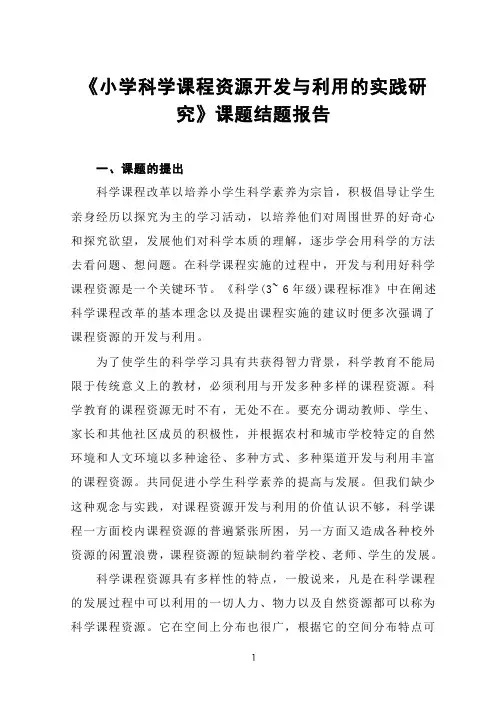 《小学科学课程资源开发与利用的实践研究》课题结题报告

一、课题的提出

科学课程改革以培养小学生科学素养为宗旨，积极倡导让学生亲身经历以探究为主的学习活动，以培养他们对周围世界的好奇心和探究欲望，发展他们对科学本质的理解，逐步学会用科学的方法去看问题、想问题。在科学课程实施的过程中，开发与利用好科学课程资源是一个关键环节。《科学(3~6年级)课程标准》中在阐述科学课程改革的基本理念以及提出课程实施的建议时便多次强调了课程资源的开发与利用。

为了使学生的科学学习具有共获得智力背景，科学教育不能局限于传统意义上的教材，必须利用与开发多种多样的课程资源。科学教育的课程资源无时不有，无处不在。要充分调动教师、学生、家长和其他社区成员的积极性，并根据农村和城市学校特定的自然环境和人文环境以多种途径、多种方式、多种渠道开发与利用丰富的课程资源。共同促进小学生科学素养的提高与发展。但我们缺少这种观念与实践，对课程资源开发与利用的价值认识不够，科学课程一方面校内课程资源的普遍紧张所困，另一方面又造成各种校外资源的闲置浪费，课程资源的短缺制约着学校、老师、学生的发展。

科学课程资源具有多样性的特点，一般说来，凡是在科学课程的发展过程中可以利用的一切人力、物力以及自然资源都可以称为科学课程资源。它在空间上分布也很广，根据它的空间分布特点可

1